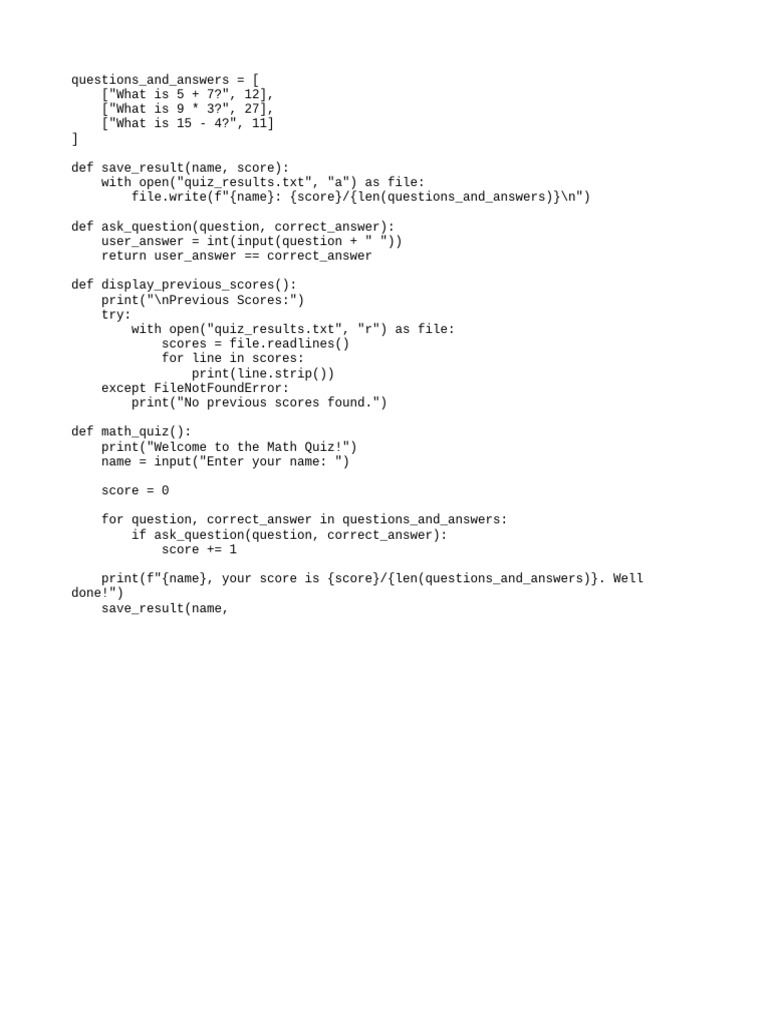 questions_and_answers = [
    ["What is 5 + 7?", 12],
    ["What is 9 * 3?", 27],
    ["What is 15 - 4?", 11]
]

def save_result(name, score):
    with open("quiz_results.txt", "a") as file:
        file.write(f"{name}: {score}/{len(questions_and_answers)}\n")

def ask_question(question, correct_answer):
    user_answer = int(input(question + " "))
    return user_answer == correct_answer

def display_previous_scores():
    print("\nPrevious Scores:")
    try:
        with open("quiz_results.txt", "r") as file:
            scores = file.readlines()
            for line in scores:
                print(line.strip())
    except FileNotFoundError:
        print("No previous scores found.")

def math_quiz():
    print("Welcome to the Math Quiz!")
    name = input("Enter your name: ")

    score = 0

    for question, correct_answer in questions_and_answers:
        if ask_question(question, correct_answer):
            score += 1

    print(f"{name}, your score is {score}/{len(questions_and_answers)}. Well done!")
    save_result(name,